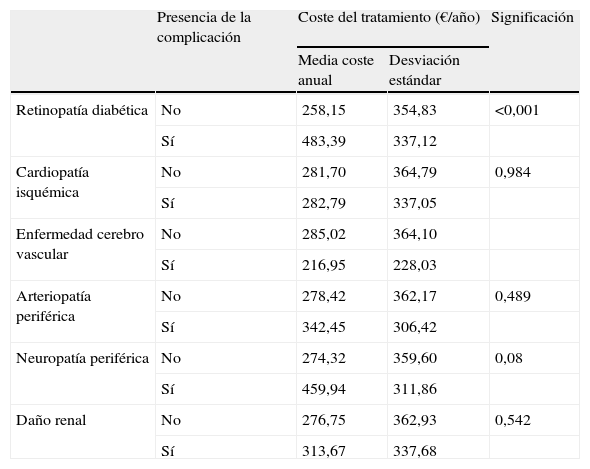 | | Presencia de la complicación | Coste del tratamiento (€/año) | | Significación |
|---|---|---|---|---|
| | | Media coste anual | Desviación estándar | |
| Retinopatía diabética | No | 258,15 | 354,83 | <0,001 |
| | Sí | 483,39 | 337,12 | |
| Cardiopatía isquémica | No | 281,70 | 364,79 | 0,984 |
| | Sí | 282,79 | 337,05 | |
| Enfermedad cerebro vascular | No | 285,02 | 364,10 | |
| | Sí | 216,95 | 228,03 | |
| Arteriopatía periférica | No | 278,42 | 362,17 | 0,489 |
| | Sí | 342,45 | 306,42 | |
| Neuropatía periférica | No | 274,32 | 359,60 | 0,08 |
| | Sí | 459,94 | 311,86 | |
| Daño renal | No | 276,75 | 362,93 | 0,542 |
| | Sí | 313,67 | 337,68 | |